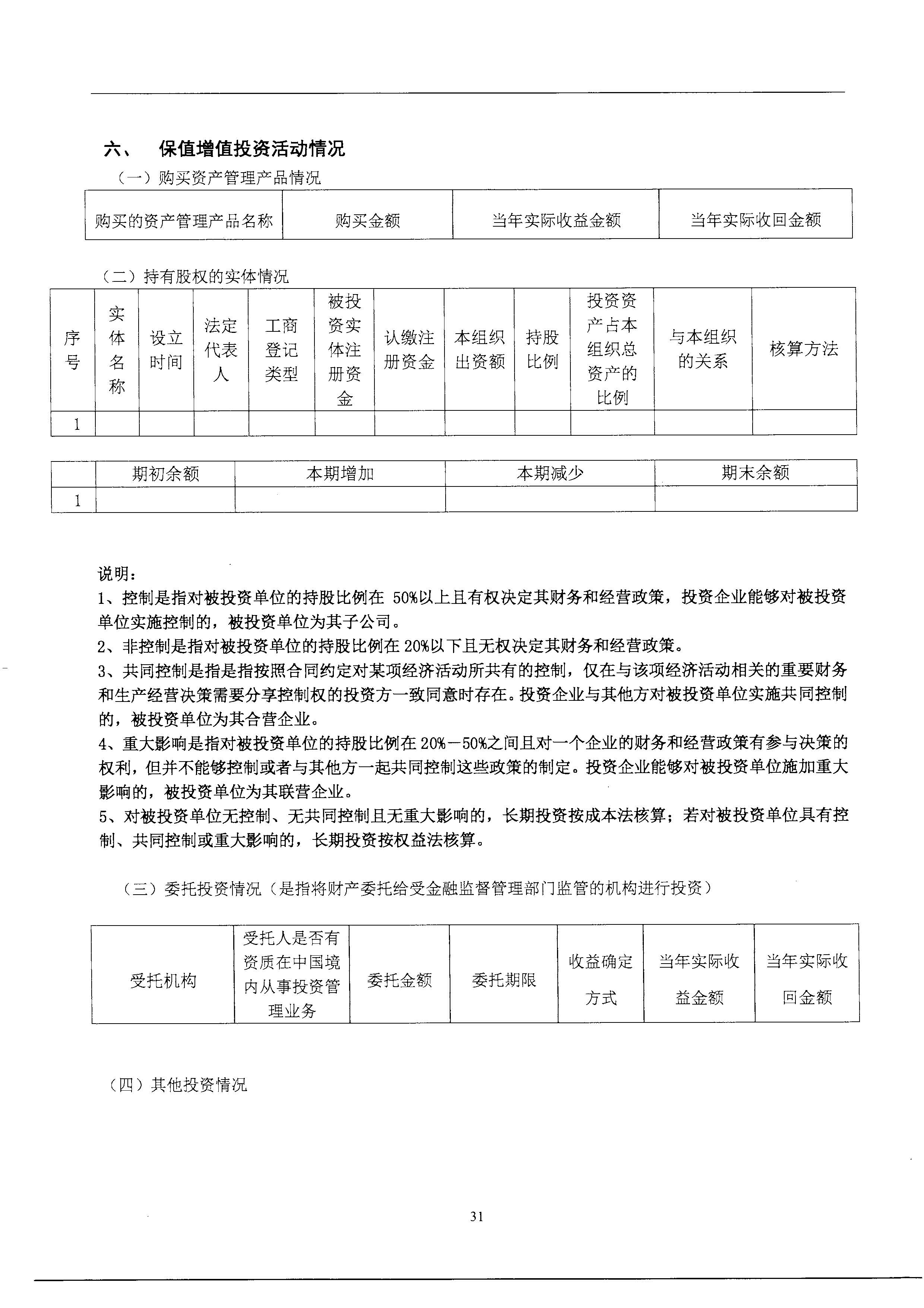 六、 保值增值投资活动情况

（一）购买资产管理产品情况

| 购买的资产管理产品名称 | 购买金额 | 当年实际收益金额 | 当年实际收回金额 |
|---|---|---|---|

（二）持有股权的实体情况

| 序号 | 实体名称 | 设立时间 | 法定代表人 | 工商登记类型 | 被投资实体注册资金 | 认缴注册资金 | 本组织出资额 | 持股比例 | 投资资产占本组织总资产的比例 | 与本组织的关系 | 核算方法 |
|---|---|---|---|---|---|---|---|---|---|---|---|
| 1 | | | | | | | | | | | |

| | 期初余额 | 本期增加 | 本期减少 | 期末余额 |
|---|---|---|---|---|
| 1 | | | | |

说明：
1、控制是指对被投资单位的持股比例在 50%以上且有权决定其财务和经营政策，投资企业能够对被投资单位实施控制的，被投资单位为其子公司。
2、非控制是指对被投资单位的持股比例在 20%以下且无权决定其财务和经营政策。
3、共同控制是指是指按照合同约定对某项经济活动所共有的控制，仅在与该项经济活动相关的重要财务和生产经营决策需要分享控制权的投资方一致同意时存在。投资企业与其他方对被投资单位实施共同控制的，被投资单位为其合营企业。
4、重大影响是指对被投资单位的持股比例在 20%－50%之间且对一个企业的财务和经营政策有参与决策的权利，但并不能够控制或者与其他方一起共同控制这些政策的制定。投资企业能够对被投资单位施加重大影响的，被投资单位为其联营企业。
5、对被投资单位无控制、无共同控制且无重大影响的，长期投资按成本法核算；若对被投资单位具有控制、共同控制或重大影响的，长期投资按权益法核算。

（三）委托投资情况（是指将财产委托给受金融监督管理部门监管的机构进行投资）

| 受托机构 | 受托人是否有资质在中国境内从事投资管理业务 | 委托金额 | 委托期限 | 收益确定方式 | 当年实际收益金额 | 当年实际收回金额 |
|---|---|---|---|---|---|---|

（四）其他投资情况

31